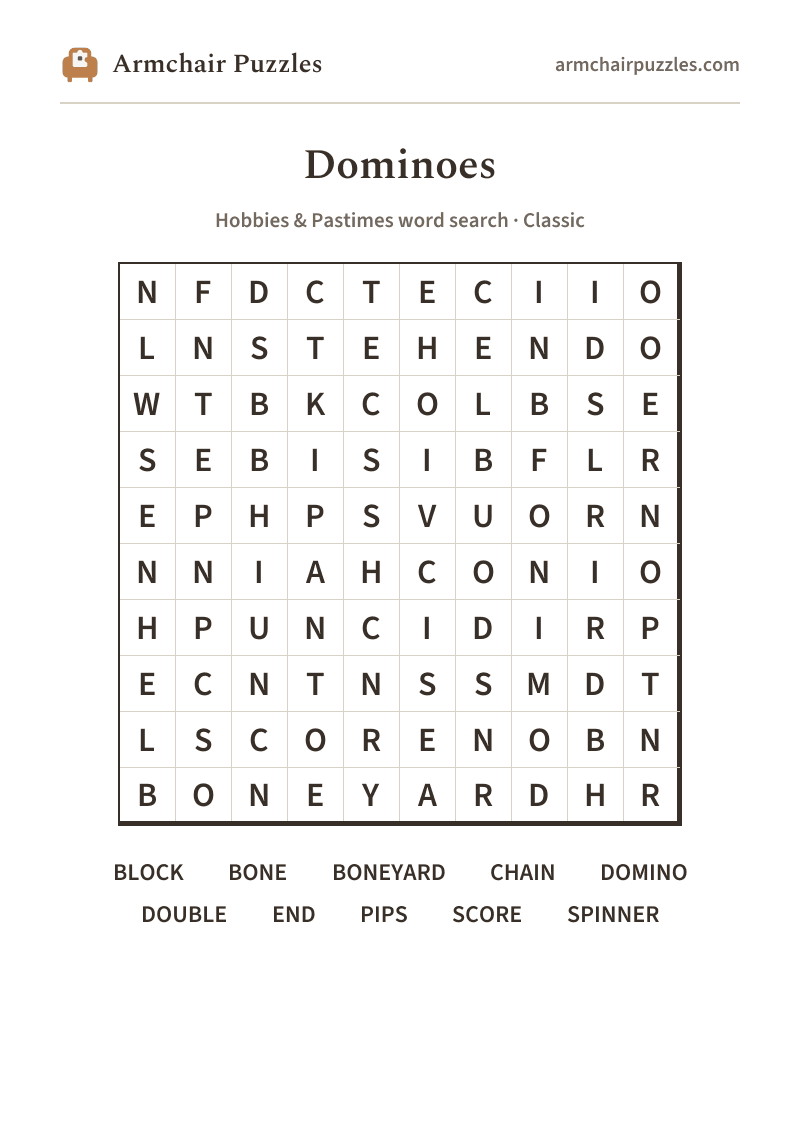 Armchair Puzzles

armchairpuzzles.com

Dominoes

Hobbies & Pastimes word search · Classic

| N | F | D | C | T | E | C | I | I | O |
|---|---|---|---|---|---|---|---|---|---|
| L | N | S | T | E | H | E | N | D | O |
| W | T | B | K | C | O | L | B | S | E |
| S | E | B | I | S | I | B | F | L | R |
| E | P | H | P | S | V | U | O | R | N |
| N | N | I | A | H | C | O | N | I | O |
| H | P | U | N | C | I | D | I | R | P |
| E | C | N | T | N | S | S | M | D | T |
| L | S | C | O | R | E | N | O | B | N |
| B | O | N | E | Y | A | R | D | H | R |

BLOCK BONE BONEYARD CHAIN DOMINO
DOUBLE END PIPS SCORE SPINNER